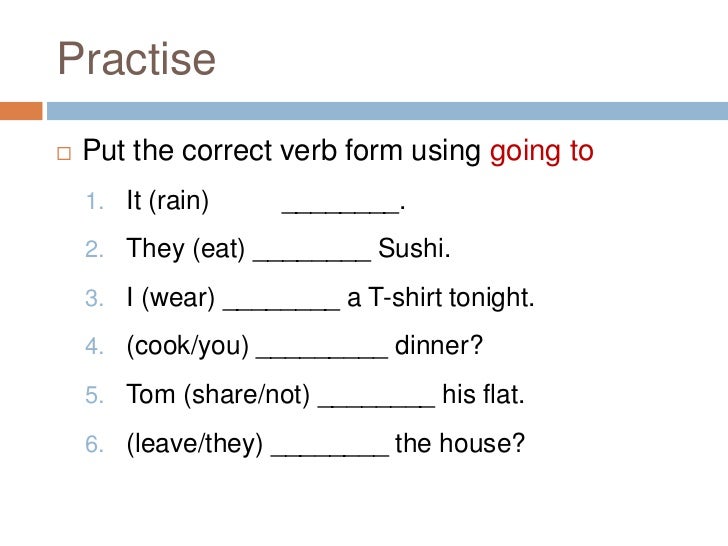 Practise

Put the correct verb form using going to

1. It (rain) ________.
2. They (eat) ________ Sushi.
3. I (wear) ________ a T-shirt tonight.
4. (cook/you) _________ dinner?
5. Tom (share/not) ________ his flat.
6. (leave/they) ________ the house?